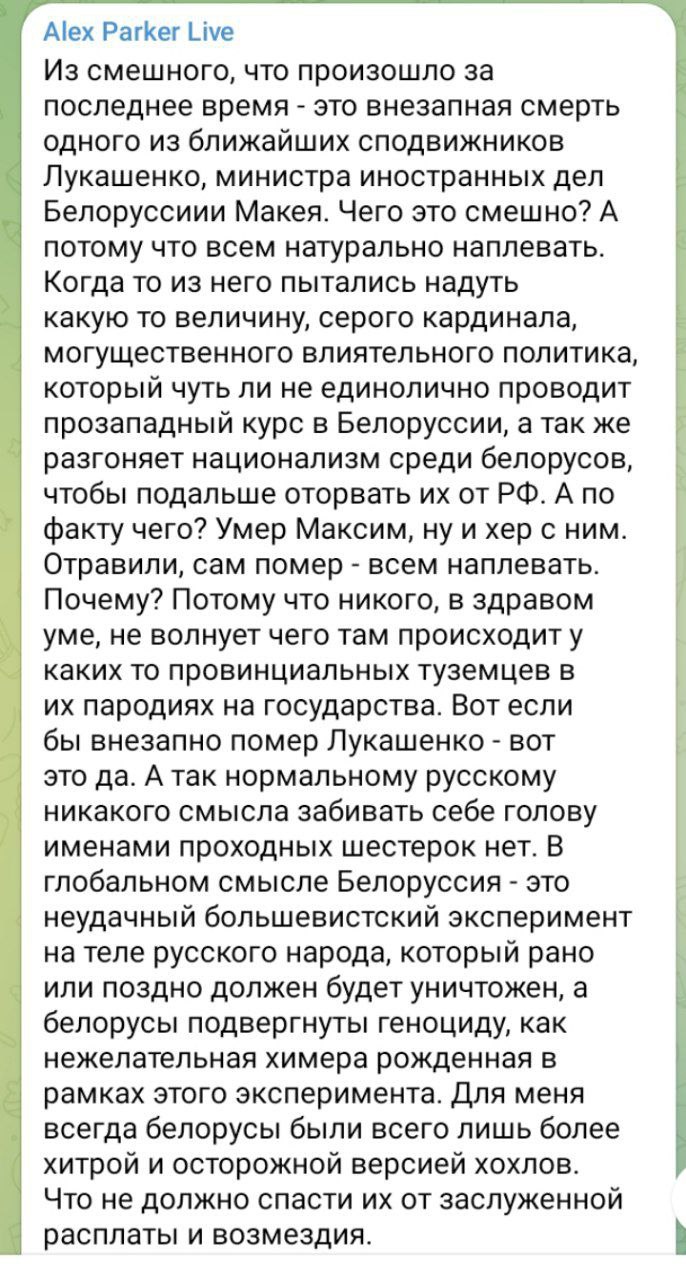 Alex Parker Live
Из смешного, что произошло за последнее время - это внезапная смерть одного из ближайших сподвижников Лукашенко, министра иностранных дел Белоруссиии Макея. Чего это смешно? А потому что всем натурально наплевать. Когда то из него пытались надуть какую то величину, серого кардинала, могущественного влиятельного политика, который чуть ли не единолично проводит прозападный курс в Белоруссии, а так же разгоняет национализм среди белорусов, чтобы подальше оторвать их от РФ. А по факту чего? Умер Максим, ну и хер с ним. Отравили, сам помер - всем наплевать. Почему? Потому что никого, в здравом уме, не волнует чего там происходит у каких то провинциальных туземцев в их пародиях на государства. Вот если бы внезапно помер Лукашенко - вот это да. А так нормальному русскому никакого смысла забивать себе голову именами проходных шестерок нет. В глобальном смысле Белоруссия - это неудачный большевистский эксперимент на теле русского народа, который рано или поздно должен будет уничтожен, а белорусы подвергнуты геноциду, как нежелательная химера рожденная в рамках этого эксперимента. Для меня всегда белорусы были всего лишь более хитрой и осторожной версией хохлов. Что не должно спасти их от заслуженной расплаты и возмездия.